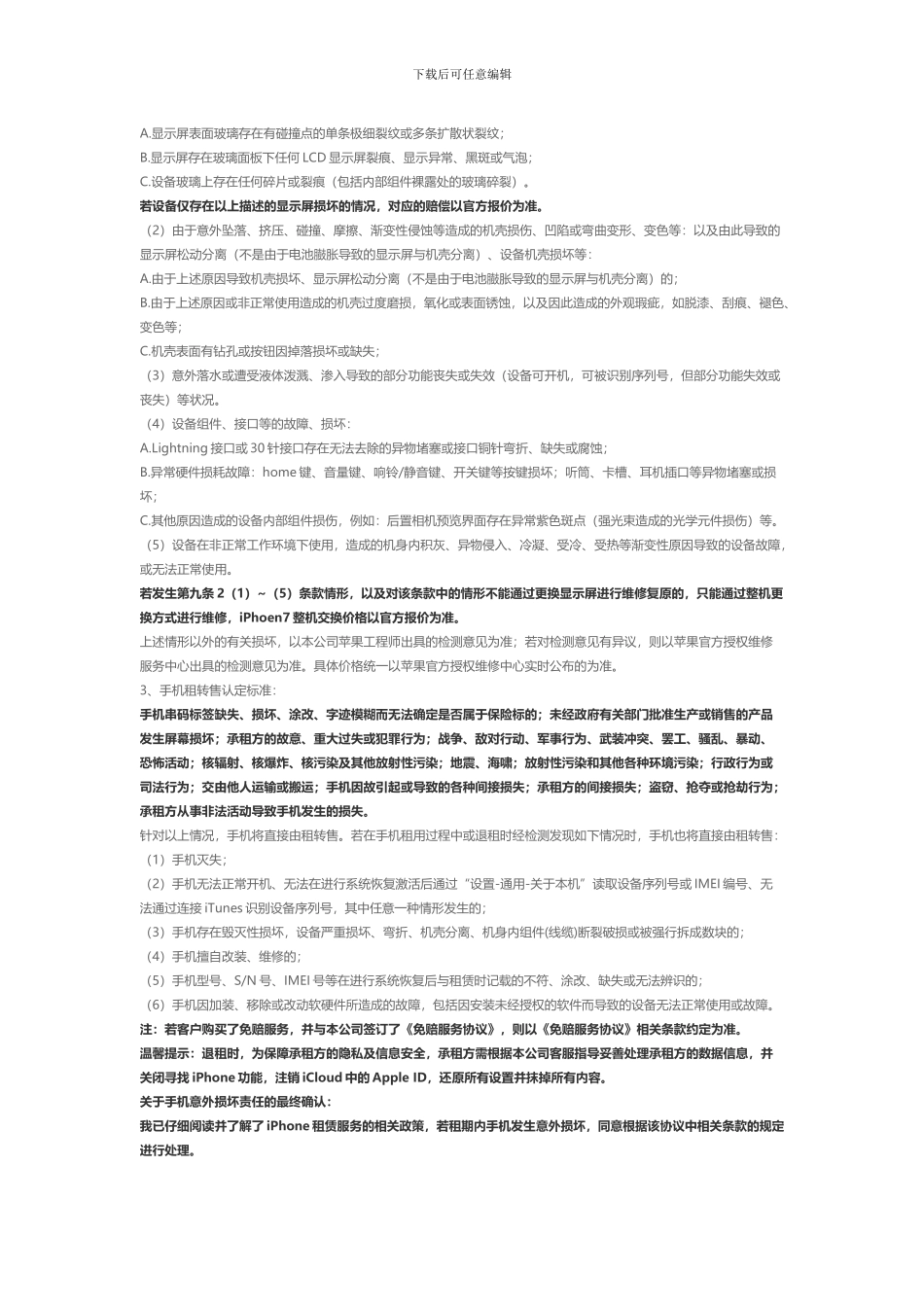 下载后可任意编辑

A.显示屏表面玻璃存在有碰撞点的单条极细裂纹或多条扩散状裂纹；
B.显示屏存在玻璃面板下任何 LCD 显示屏裂痕、显示异常、黑斑或气泡；
C.设备玻璃上存在任何碎片或裂痕（包括内部组件裸露处的玻璃碎裂）。
若设备仅存在以上描述的显示屏损坏的情况，对应的赔偿以官方报价为准。
（2）由于意外坠落、挤压、碰撞、摩擦、渐变性侵蚀等造成的机壳损伤、凹陷或弯曲变形、变色等：以及由此导致的显示屏松动分离（不是由于电池膨胀导致的显示屏与机壳分离）、设备机壳损坏等：
A.由于上述原因导致机壳损坏、显示屏松动分离（不是由于电池膨胀导致的显示屏与机壳分离）的；
B.由于上述原因或非正常使用造成的机壳过度磨损，氧化或表面锈蚀，以及因此造成的外观瑕疵，如脱漆、刮痕、褪色、变色等；
C.机壳表面有钻孔或按钮因掉落损坏或缺失；
（3）意外落水或遭受液体泼溅、渗入导致的部分功能丧失或失效（设备可开机，可被识别序列号，但部分功能失效或丧失）等状况。
（4）设备组件、接口等的故障、损坏：
A.Lightning 接口或 30 针接口存在无法去除的异物堵塞或接口铜针弯折、缺失或腐蚀；
B.异常硬件损耗故障：home 键、音量键、响铃/静音键、开关键等按键损坏；听筒、卡槽、耳机插口等异物堵塞或损坏；
C.其他原因造成的设备内部组件损伤，例如：后置相机预览界面存在异常紫色斑点（强光束造成的光学元件损伤）等。
（5）设备在非正常工作环境下使用，造成的机身内积灰、异物侵入、冷凝、受冷、受热等渐变性原因导致的设备故障，或无法正常使用。
若发生第九条 2（1）~（5）条款情形，以及对该条款中的情形不能通过更换显示屏进行维修复原的，只能通过整机更换方式进行维修，iPhoen7 整机交换价格以官方报价为准。
上述情形以外的有关损坏，以本公司苹果工程师出具的检测意见为准；若对检测意见有异议，则以苹果官方授权维修服务中心出具的检测意见为准。具体价格统一以苹果官方授权维修中心实时公布的为准。
3、手机租转售认定标准：
手机串码标签缺失、损坏、涂改、字迹模糊而无法确定是否属于保险标的；未经政府有关部门批准生产或销售的产品发生屏幕损坏；承租方的故意、重大过失或犯罪行为；战争、敌对行动、军事行为、武装冲突、罢工、骚乱、暴动、恐怖活动；核辐射、核爆炸、核污染及其他放射性污染；地震、海啸；放射性污染和其他各种环境污染；行政行为或司法行为；交由他人运输或搬运；手机因故引起或导致的各种间接损失；承租方的间接损失；盗窃、抢夺或抢劫行为；承租方从事非法活动导致手机发生的损失。
针对以上情况，手机将直接由租转售。若在手机租用过程中或退租时经检测发现如下情况时，手机也将直接由租转售：
（1）手机灭失；
（2）手机无法正常开机、无法在进行系统恢复激活后通过“设置-通用-关于本机”读取设备序列号或 IMEI 编号、无法通过连接 iTunes 识别设备序列号，其中任意一种情形发生的；
（3）手机存在毁灭性损坏，设备严重损坏、弯折、机壳分离、机身内组件(线缆)断裂破损或被强行拆成数块的；
（4）手机擅自改装、维修的；
（5）手机型号、S/N 号、IMEI 号等在进行系统恢复后与租赁时记载的不符、涂改、缺失或无法辨识的；
（6）手机因加装、移除或改动软硬件所造成的故障，包括因安装未经授权的软件而导致的设备无法正常使用或故障。
注：若客户购买了免赔服务，并与本公司签订了《免赔服务协议》，则以《免赔服务协议》相关条款约定为准。
温馨提示：退租时，为保障承租方的隐私及信息安全，承租方需根据本公司客服指导妥善处理承租方的数据信息，并关闭寻找 iPhone 功能，注销 iCloud 中的 Apple ID，还原所有设置并抹掉所有内容。
关于手机意外损坏责任的最终确认：
我已仔细阅读并了解了 iPhone 租赁服务的相关政策，若租期内手机发生意外损坏，同意根据该协议中相关条款的规定进行处理。